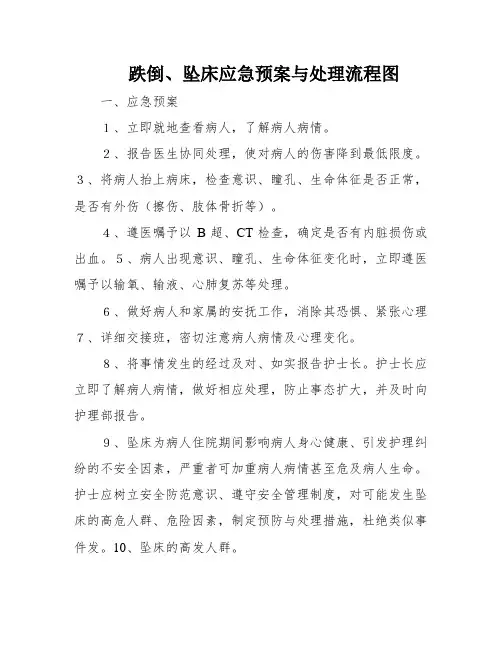 跌倒、坠床应急预案与处理流程图

一、应急预案

1、立即就地查看病人，了解病人病情。

2、报告医生协同处理，使对病人的伤害降到最低限度。3、将病人抬上病床，检查意识、瞳孔、生命体征是否正常，是否有外伤（擦伤、肢体骨折等）。

4、遵医嘱予以 B 超、CT 检查，确定是否有内脏损伤或出血。5、病人出现意识、瞳孔、生命体征变化时，立即遵医嘱予以输氧、输液、心肺复苏等处理。

6、做好病人和家属的安抚工作，消除其恐惧、紧张心理 7、详细交接班，密切注意病人病情及心理变化。

8、将事情发生的经过及对、如实报告护士长。护士长应立即了解病人病情，做好相应处理，防止事态扩大，并及时向护理部报告。

9、坠床为病人住院期间影响病人身心健康、引发护理纠纷的不安全因素，严重者可加重病人病情甚至危及病人生命。护士应树立安全防范意识、遵守安全管理制度，对可能发生坠床的高危人群、危险因素，制定预防与处理措施，杜绝类似事件发。10、坠床的高发人群。